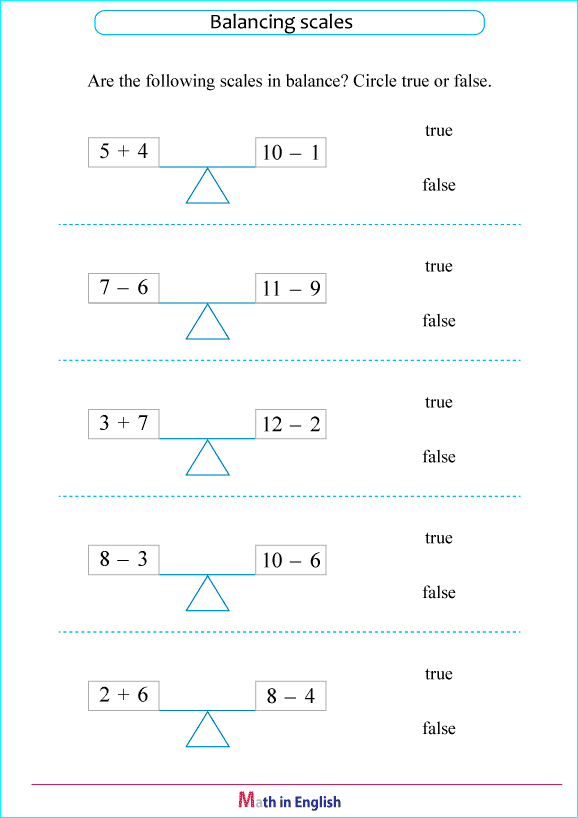 Balancing scales

Are the following scales in balance? Circle true or false.

$5 + 4$ $10 - 1$ true false

$7 - 6$ $11 - 9$ true false

$3 + 7$ $12 - 2$ true false

$8 - 3$ $10 - 6$ true false

$2 + 6$ $8 - 4$ true false

Math in English